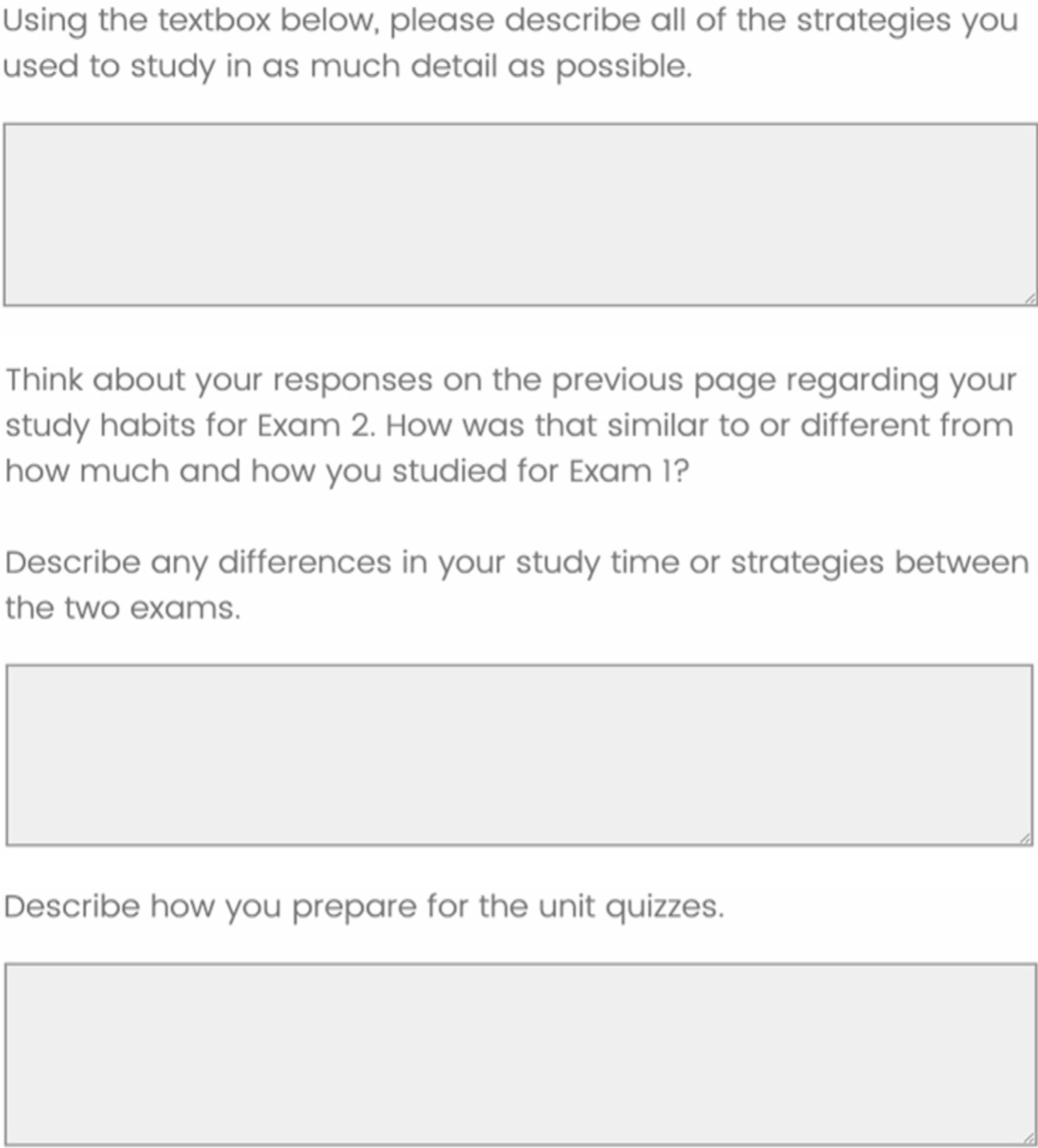 Using the textbox below, please describe all of the strategies you used to study in as much detail as possible.

Think about your responses on the previous page regarding your study habits for Exam 2. How was that similar to or different from how much and how you studied for Exam 1?

Describe any differences in your study time or strategies between the two exams.

Describe how you prepare for the unit quizzes.